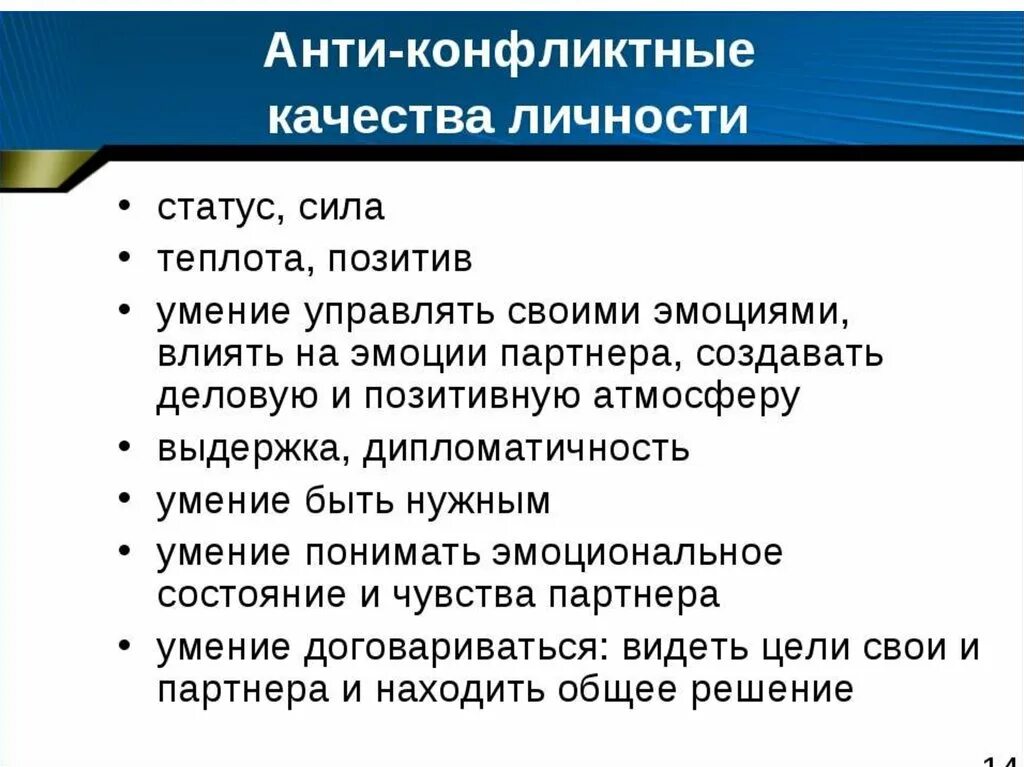 Анти-конфликтные
качества личности

• статус, сила
• теплота, позитив
• умение управлять своими эмоциями, влиять на эмоции партнера, создавать деловую и позитивную атмосферу
• выдержка, дипломатичность
• умение быть нужным
• умение понимать эмоциональное состояние и чувства партнера
• умение договариваться: видеть цели свои и партнера и находить общее решение

14